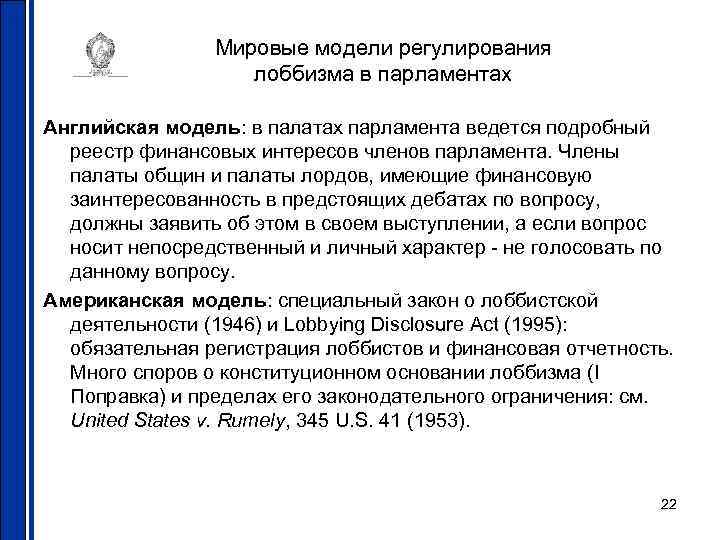 Мировые модели регулирования лоббизма в парламентах

Английская модель: в палатах парламента ведется подробный реестр финансовых интересов членов парламента. Члены палаты общин и палаты лордов, имеющие финансовую заинтересованность в предстоящих дебатах по вопросу, должны заявить об этом в своем выступлении, а если вопрос носит непосредственный и личный характер - не голосовать по данному вопросу.

Американская модель: специальный закон о лоббистской деятельности (1946) и Lobbying Disclosure Act (1995): обязательная регистрация лоббистов и финансовая отчетность. Много споров о конституционном основании лоббизма (I Поправка) и пределах его законодательного ограничения: см. United States v. Rumely, 345 U.S. 41 (1953).

22